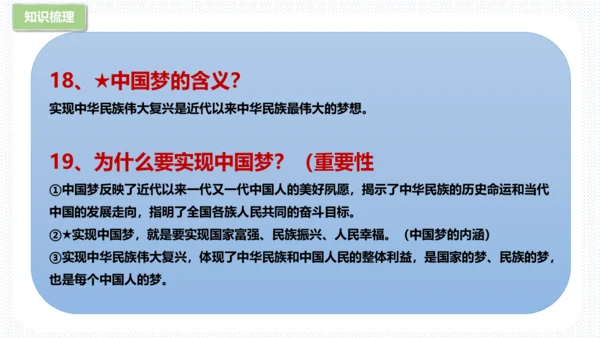 知识梳理

18、★中国梦的含义?

实现中华民族伟大复兴是近代以来中华民族最伟大的梦想。

19、为什么要实现中国梦? (重要性

①中国梦反映了近代以来一代又一代中国人的美好夙愿，揭示了中华民族的历史命运和当代中国的发展走向，指明了全国各族人民共同的奋斗目标。

②★实现中国梦，就是要实现国家富强、民族振兴、人民幸福。(中国梦的内涵)

③实现中华民族伟大复兴，体现了中华民族和中国人民的整体利益，是国家的梦、民族的梦，也是每个中国人的梦。